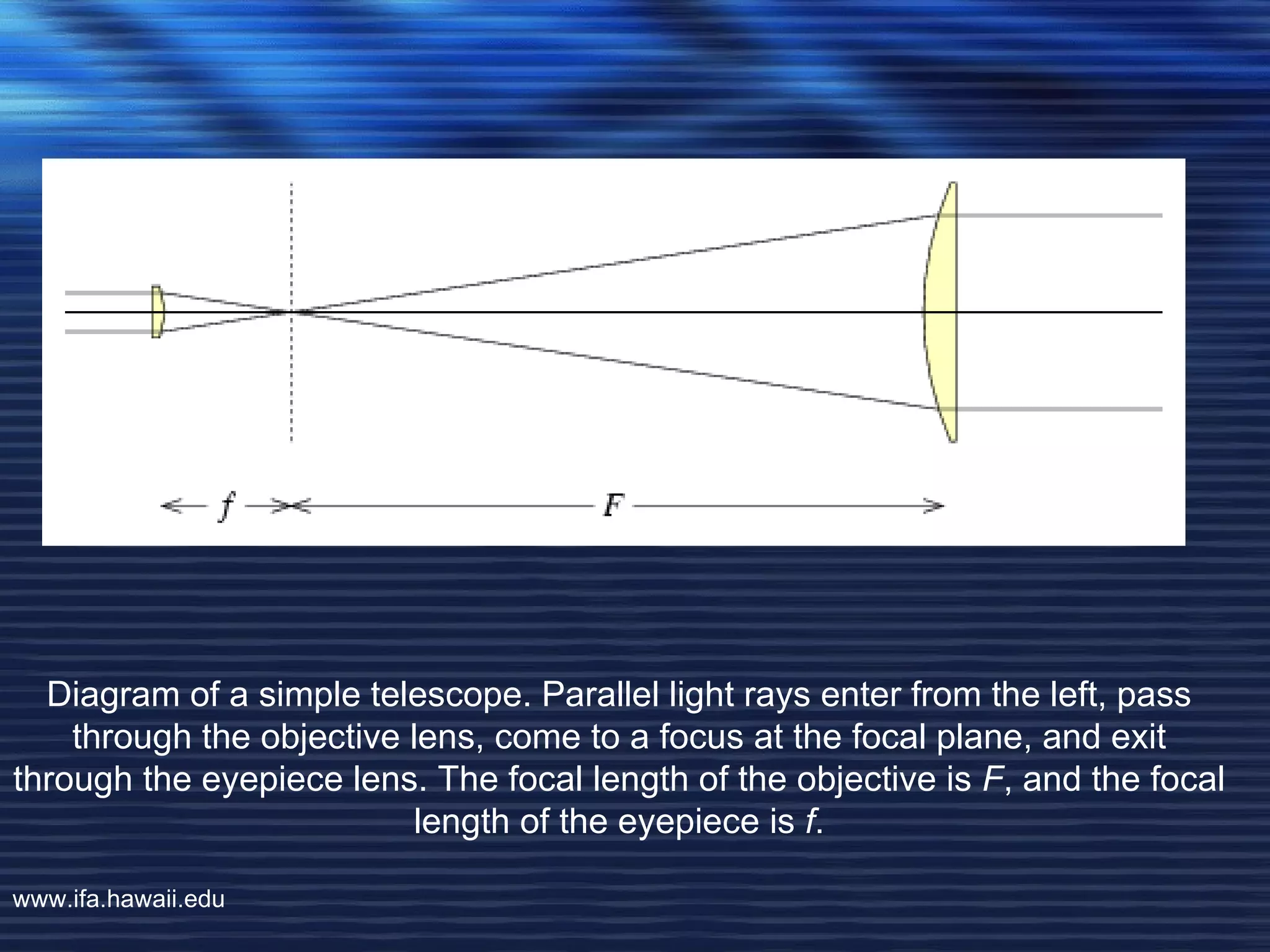 $f$

$F$

Diagram of a simple telescope. Parallel light rays enter from the left, pass through the objective lens, come to a focus at the focal plane, and exit through the eyepiece lens. The focal length of the objective is $F$, and the focal length of the eyepiece is $f$.

www.ifa.hawaii.edu